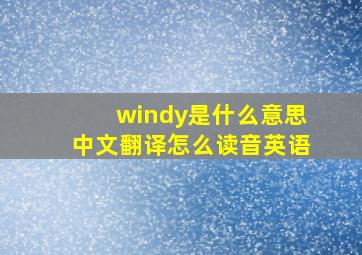 windy是什么意思
中文翻译怎么读音英语